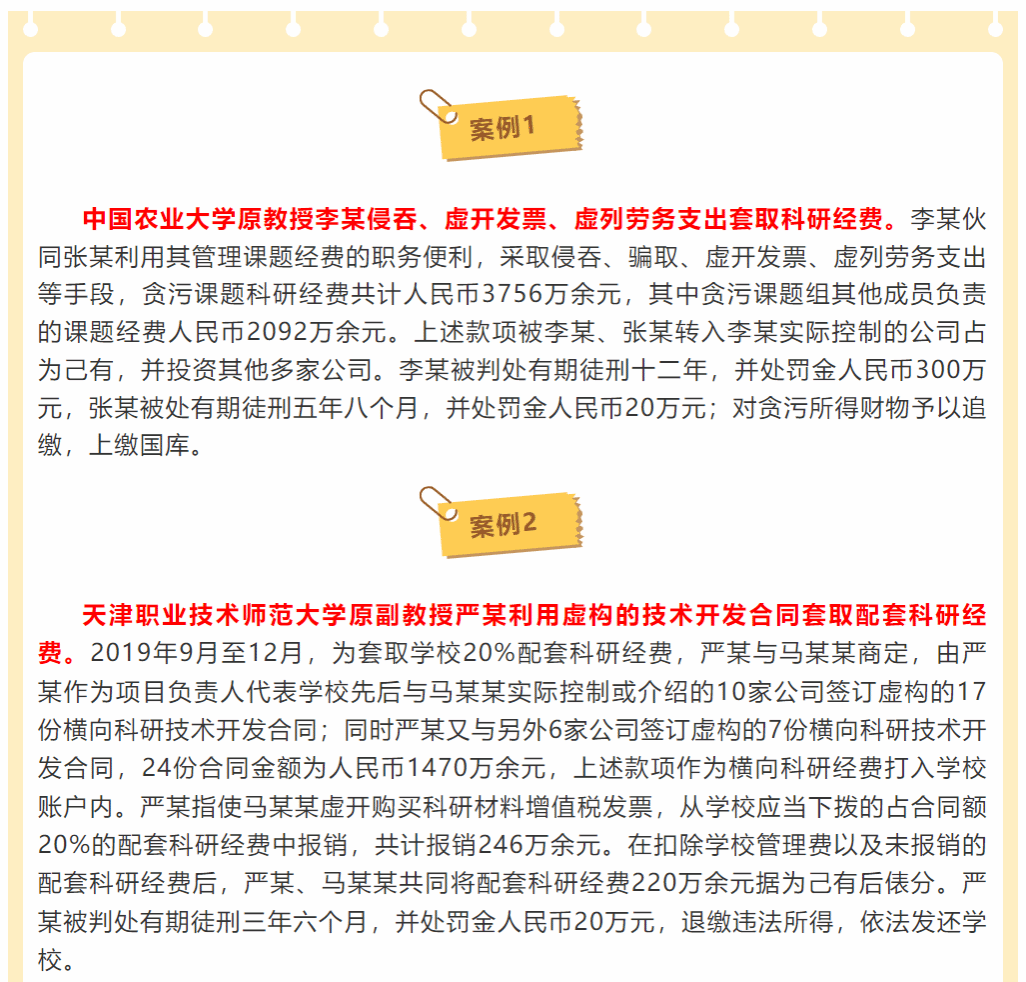 案例1

中国农业大学原教授李某侵吞、虚开发票、虚列劳务支出套取科研经费。李某伙同张某利用其管理课题经费的职务便利，采取侵吞、骗取、虚开发票、虚列劳务支出等手段，贪污课题科研经费共计人民币3756万余元，其中贪污课题组其他成员负责的课题经费人民币2092万余元。上述款项被李某、张某转入李某实际控制的公司占为己有，并投资其他多家公司。李某被判处有期徒刑十二年，并处罚金人民币300万元，张某被处有期徒刑五年八个月，并处罚金人民币20万元；对贪污所得财物予以追缴，上缴国库。

案例2

天津职业技术师范大学原副教授严某利用虚构的技术开发合同套取配套科研经费。2019年9月至12月，为套取学校20%配套科研经费，严某与马某某商定，由严某作为项目负责人代表学校先后与马某某实际控制或介绍的10家公司签订虚构的17份横向科研技术开发合同；同时严某又与另外6家公司签订虚构的7份横向科研技术开发合同，24份合同金额为人民币1470万余元，上述款项作为横向科研经费打入学校账户内。严某指使马某某虚开购买科研材料增值税发票，从学校应当下拨的占合同额20%的配套科研经费中报销，共计报销246万余元。在扣除学校管理费以及未报销的配套科研经费后，严某、马某某共同将配套科研经费220万余元据为己有后俵分。严某被判处有期徒刑三年六个月，并处罚金人民币20万元，退缴违法所得，依法发还学校。